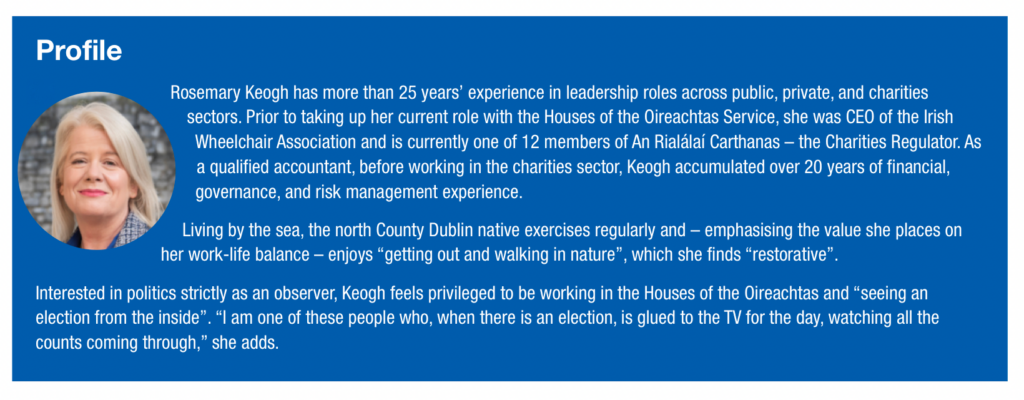 Profile

Rosemary Keogh has more than 25 years' experience in leadership roles across public, private, and charities sectors. Prior to taking up her current role with the Houses of the Oireachtas Service, she was CEO of the Irish Wheelchair Association and is currently one of 12 members of An Rialálaí Carthanas – the Charities Regulator. As a qualified accountant, before working in the charities sector, Keogh accumulated over 20 years of financial, governance, and risk management experience.

Living by the sea, the north County Dublin native exercises regularly and – emphasising the value she places on her work-life balance – enjoys "getting out and walking in nature", which she finds "restorative".

Interested in politics strictly as an observer, Keogh feels privileged to be working in the Houses of the Oireachtas and "seeing an election from the inside". "I am one of these people who, when there is an election, is glued to the TV for the day, watching all the counts coming through," she adds.